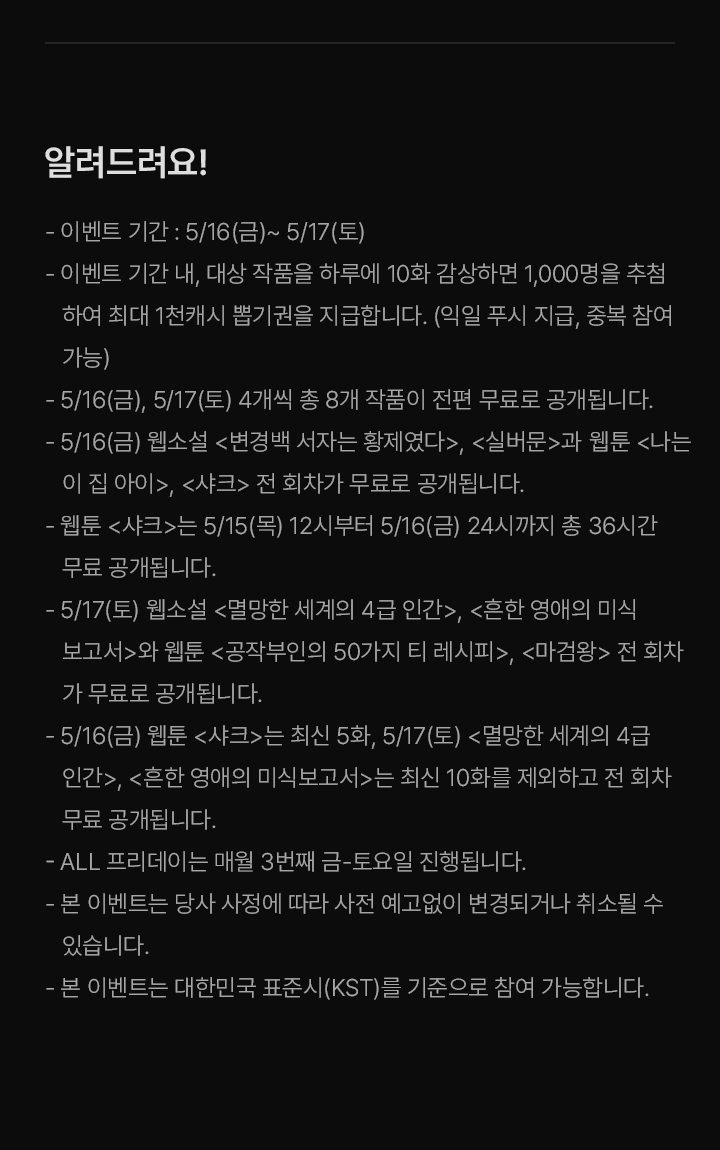 알려드려요!

- 이벤트 기간 : 5/16(금)~ 5/17(토)
- 이벤트 기간 내, 대상 작품을 하루에 10화 감상하면 1,000명을 추첨하여 최대 1천캐시 뽑기권을 지급합니다. (익일 푸시 지급, 중복 참여 가능)
- 5/16(금), 5/17(토) 4개씩 총 8개 작품이 전편 무료로 공개됩니다.
- 5/16(금) 웹소설 <변경백 서자는 황제였다>, <실버문>과 웹툰 <나는 이 집 아이>, <샤크> 전 회차가 무료로 공개됩니다.
- 웹툰 <샤크>는 5/15(목) 12시부터 5/16(금) 24시까지 총 36시간 무료 공개됩니다.
- 5/17(토) 웹소설 <멸망한 세계의 4급 인간>, <흔한 영애의 미식 보고서>와 웹툰 <공작부인의 50가지 티 레시피>, <마검왕> 전 회차가 무료로 공개됩니다.
- 5/16(금) 웹툰 <샤크>는 최신 5화, 5/17(토) <멸망한 세계의 4급 인간>, <흔한 영애의 미식보고서>는 최신 10화를 제외하고 전 회차 무료 공개됩니다.
- ALL 프리데이는 매월 3번째 금-토요일 진행됩니다.
- 본 이벤트는 당사 사정에 따라 사전 예고없이 변경되거나 취소될 수 있습니다.
- 본 이벤트는 대한민국 표준시(KST)를 기준으로 참여 가능합니다.